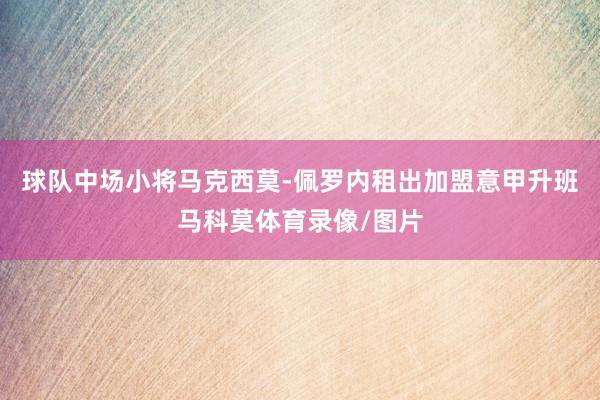 球队中场小将马克西莫-佩罗内租出加盟意甲升班马科莫体育录像/图片